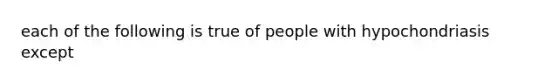 each of the following is true of people with hypochondriasis except